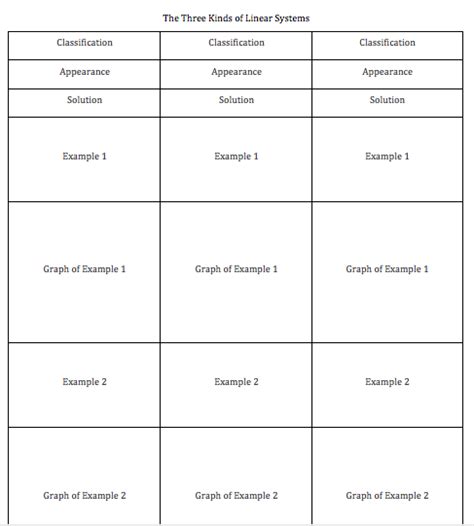 The Three Kinds of Linear Systems

| Classification | Classification | Classification |
|---|---|---|
| Appearance | Appearance | Appearance |
| Solution | Solution | Solution |
| Example 1 | Example 1 | Example 1 |
| Graph of Example 1 | Graph of Example 1 | Graph of Example 1 |
| Example 2 | Example 2 | Example 2 |
| Graph of Example 2 | Graph of Example 2 | Graph of Example 2 |